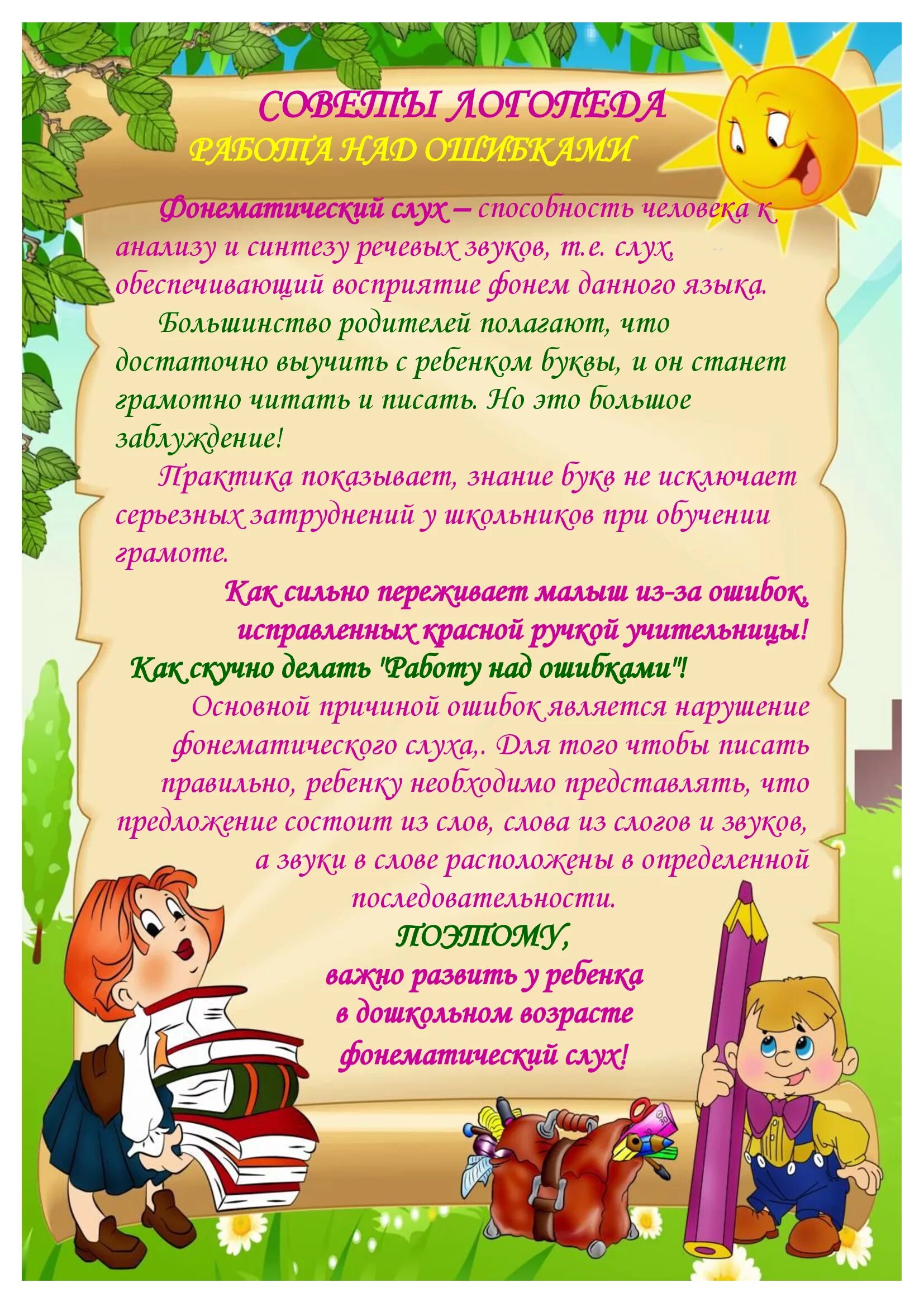 СОВЕТЫ ЛОГОПЕДА
РАБОТА НАД ОШИБКАМИ

Фонематический слух – способность человека к анализу и синтезу речевых звуков, т.е. слух, обеспечивающий восприятие фонем данного языка.

Большинство родителей полагают, что достаточно выучить с ребенком буквы, и он станет грамотно читать и писать. Но это большое заблуждение!

Практика показывает, знание букв не исключает серьезных затруднений у школьников при обучении грамоте.

Как сильно переживает малыш из-за ошибок, исправленных красной ручкой учительницы!

Как скучно делать "Работу над ошибками"!

Основной причиной ошибок является нарушение фонематического слуха,. Для того чтобы писать правильно, ребенку необходимо представлять, что предложение состоит из слов, слова из слогов и звуков, а звуки в слове расположены в определенной последовательности.

ПОЭТОМУ,
важно развить у ребенка в дошкольном возрасте фонематический слух!